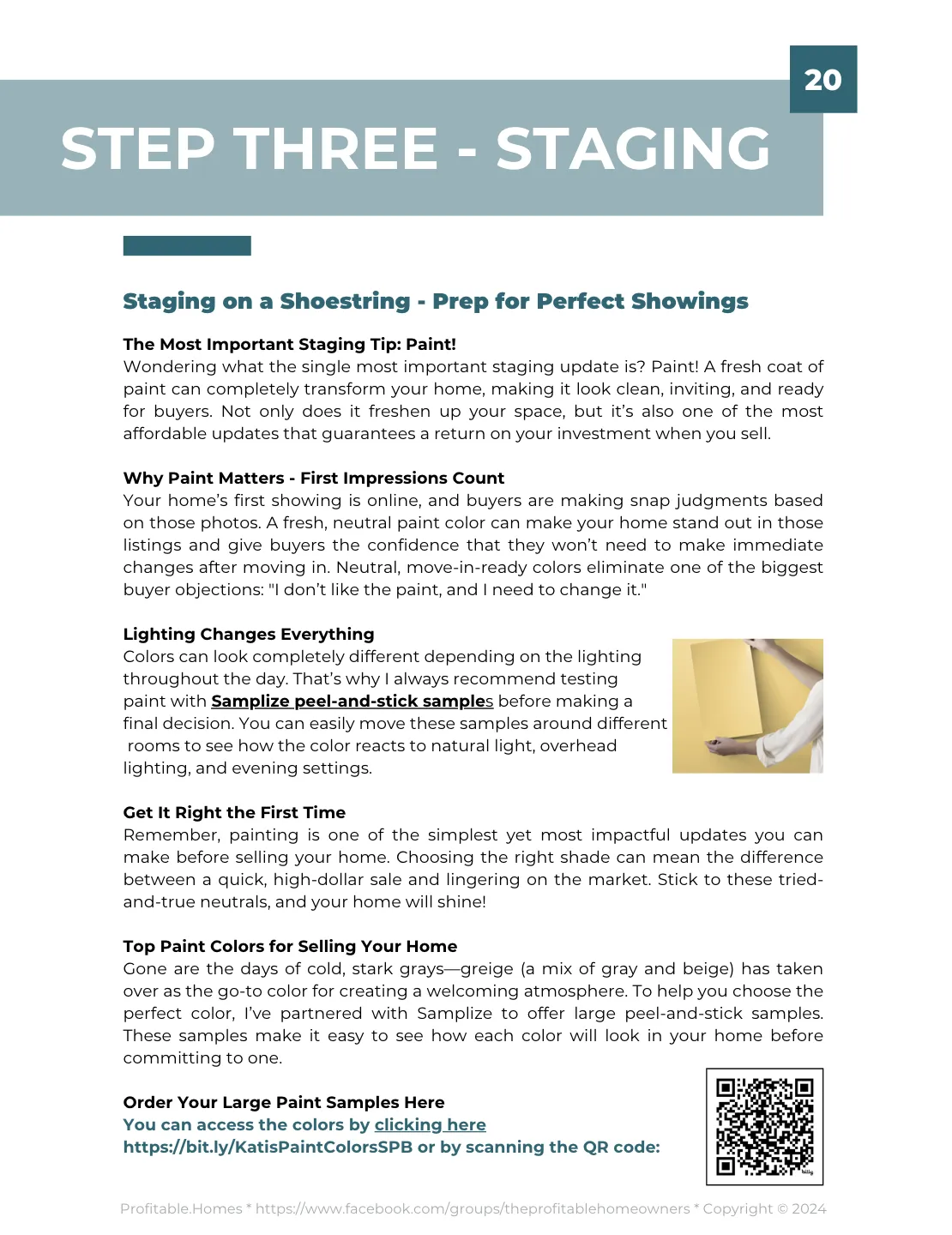 20

STEP THREE - STAGING

Staging on a Shoestring - Prep for Perfect Showings

The Most Important Staging Tip: Paint!
Wondering what the single most important staging update is? Paint! A fresh coat of paint can completely transform your home, making it look clean, inviting, and ready for buyers. Not only does it freshen up your space, but it's also one of the most affordable updates that guarantees a return on your investment when you sell.

Why Paint Matters - First Impressions Count
Your home's first showing is online, and buyers are making snap judgments based on those photos. A fresh, neutral paint color can make your home stand out in those listings and give buyers the confidence that they won't need to make immediate changes after moving in. Neutral, move-in-ready colors eliminate one of the biggest buyer objections: "I don't like the paint, and I need to change it."

Lighting Changes Everything
Colors can look completely different depending on the lighting throughout the day. That's why I always recommend testing paint with Samplize peel-and-stick samples before making a final decision. You can easily move these samples around different rooms to see how the color reacts to natural light, overhead lighting, and evening settings.

Get It Right the First Time
Remember, painting is one of the simplest yet most impactful updates you can make before selling your home. Choosing the right shade can mean the difference between a quick, high-dollar sale and lingering on the market. Stick to these tried-and-true neutrals, and your home will shine!

Top Paint Colors for Selling Your Home
Gone are the days of cold, stark grays—greige (a mix of gray and beige) has taken over as the go-to color for creating a welcoming atmosphere. To help you choose the perfect color, I've partnered with Samplize to offer large peel-and-stick samples. These samples make it easy to see how each color will look in your home before committing to one.

Order Your Large Paint Samples Here
You can access the colors by clicking here
https://bit.ly/KatisPaintColorsSPB or by scanning the QR code:

bitly

Profitable.Homes * https://www.facebook.com/groups/theprofitablehomeowners * Copyright © 2024